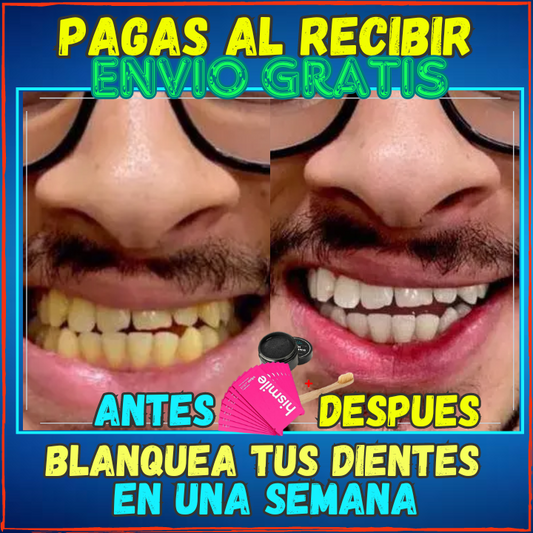 PAGAS AL RECIBIR
ENVIO GRATIS

ANTES
hismile
DESPUES

BLANQUEA TUS DIENTES
EN UNA SEMANA